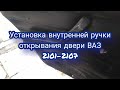 Установка внутренней ручки открывания двери ВАЗ 2101-2107